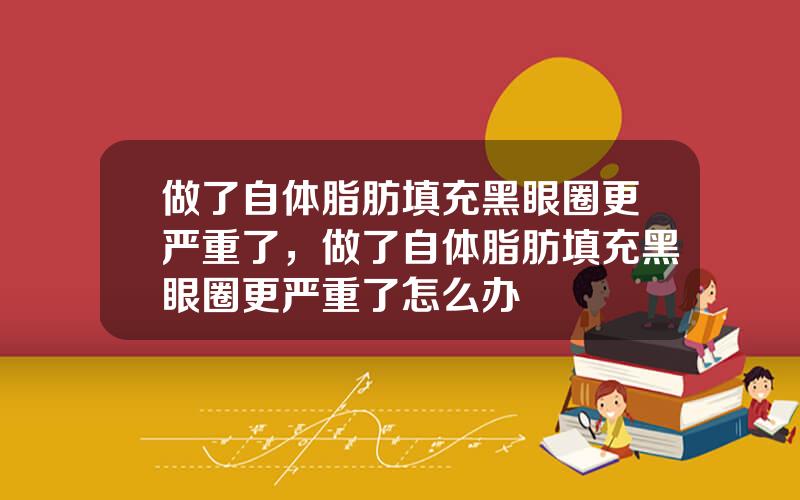 做了自体脂肪填充黑眼圈更严重了，做了自体脂肪填充黑眼圈更严重了怎么办